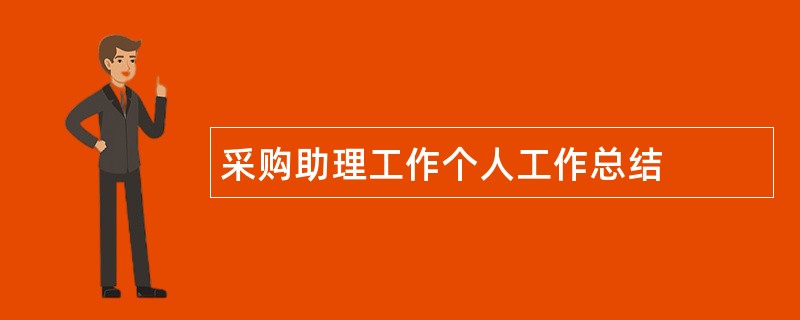 采购助理工作个人工作总结